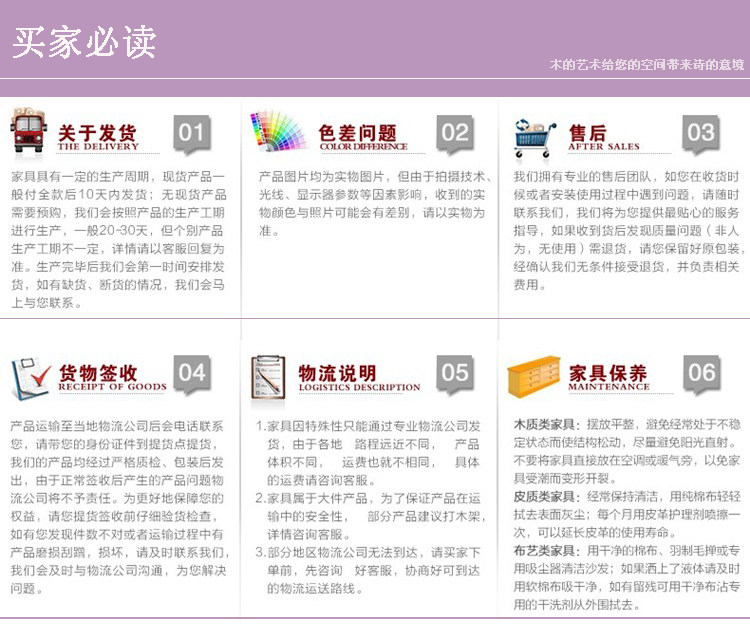 买家必读

木的艺术给您的空间带来诗的意境

关于发货
THE DELIVERY
01

家具具有一定的生产周期，现货产品一般付全款后10天内发货；无现货产品需要预购，我们会按照产品的生产工期进行生产，一般20-30天，但个别产品生产工期不一定，详情请以客服回复为准。生产完毕后我们会第一时间安排发货，如有缺货、断货的情况，我们会马上与您联系。

色差问题
COLOR DIFFERENCE
02

产品图片均为实物图片，但由于拍摄技术、光线、显示器参数等因素影响，收到的实物颜色与照片可能会有差别，请以实物为准。

售后
AFTER SALES
03

我们拥有专业的售后团队，如您在收货时候或者安装使用过程中遇到问题，请随时联系我们，我们将为您提供最贴心的服务指导，如果收到货后发现质量问题（非人为，无使用）需退货，请您保留好原包装，经确认我们无条件接受退货，并负责相关费用。

货物签收
RECEIPT OF GOODS
04

产品运输至当地物流公司后会电话联系您，请带您的身份证件到提货点提货，我们的产品均经过严格质检、包装后发出，由于正常签收后产生的产品问题物流公司将不予责任。为更好地保障您的权益，请您提货签收前仔细验货检查，如有您发现件数不对或者运输过程中有产品磨损刮蹭，损坏，请及时联系我们，我们会及时与物流公司沟通，为您解决问题。

物流说明
LOGISTICS DESCRIPTION
05

1.家具因特殊性只能通过专业物流公司发货，由于各地 路程远近不同， 产品体积不同， 运费也就不相同， 具体的运费请咨询客服。
2.家具属于大件产品，为了保证产品在运输中的安全性， 部分产品建议打木架，详情咨询客服。
3.部分地区物流公司无法到达，请买家下单前，先咨询 好客服，协商好可到达的物流运送路线。

家具保养
MAINTENANCE
06

木质类家具：摆放平整，避免经常处于不稳定状态而使结构松动，尽量避免阳光直射。不要将家具直接放在空调或暖气旁，以免家具受潮而变形开裂。
皮质类家具：经常保持清洁，用纯棉布轻轻拭去表面灰尘；每个月用皮革护理剂喷擦一次，可以延长皮革的使用寿命。
布艺类家具：用干净的棉布、羽制毛掸或专用吸尘器清洁沙发；如果洒上了液体请及时用软棉布吸干净，如有留残可用干净布沾专用的干洗剂从外围拭去。